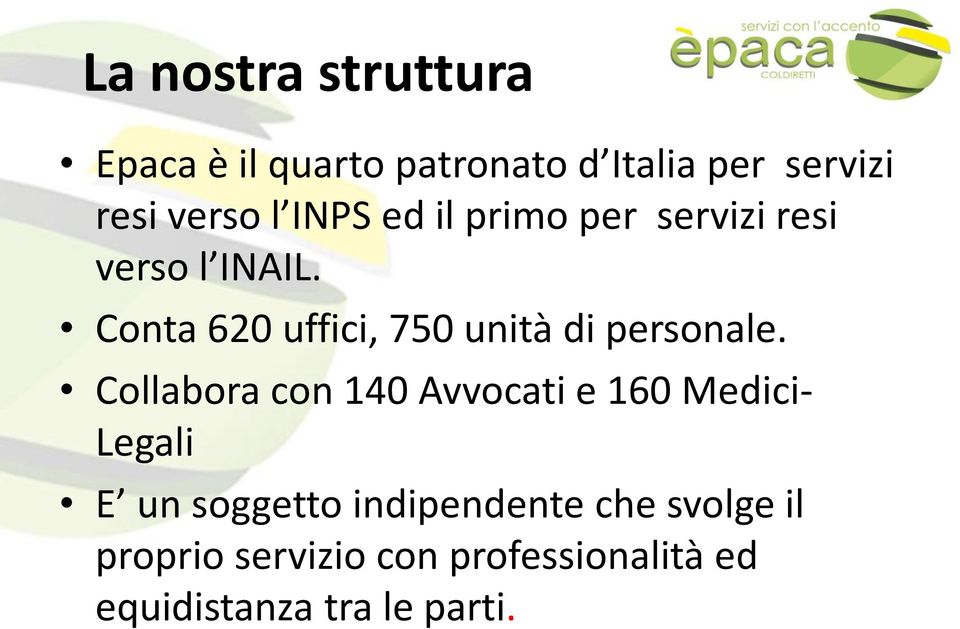 servizi con l'accento
èpaca
COLDIRETTI

La nostra struttura

• Epaca è il quarto patronato d'Italia per servizi resi verso l'INPS ed il primo per servizi resi verso l'INAIL.
• Conta 620 uffici, 750 unità di personale.
• Collabora con 140 Avvocati e 160 Medici-Legali
• E' un soggetto indipendente che svolge il proprio servizio con professionalità ed equidistanza tra le parti.